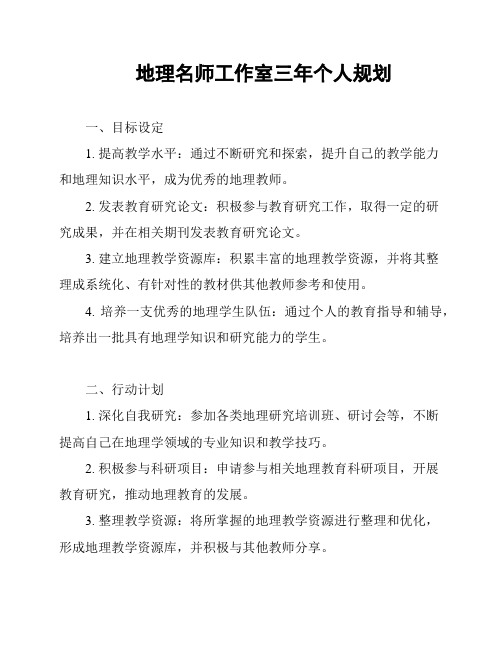 地理名师工作室三年个人规划

一、目标设定

1. 提高教学水平：通过不断研究和探索，提升自己的教学能力和地理知识水平，成为优秀的地理教师。

2. 发表教育研究论文：积极参与教育研究工作，取得一定的研究成果，并在相关期刊发表教育研究论文。

3. 建立地理教学资源库：积累丰富的地理教学资源，并将其整理成系统化、有针对性的教材供其他教师参考和使用。

4. 培养一支优秀的地理学生队伍：通过个人的教育指导和辅导，培养出一批具有地理学知识和研究能力的学生。

二、行动计划

1. 深化自我研究：参加各类地理研究培训班、研讨会等，不断提高自己在地理学领域的专业知识和教学技巧。

2. 积极参与科研项目：申请参与相关地理教育科研项目，开展教育研究，推动地理教育的发展。

3. 整理教学资源：将所掌握的地理教学资源进行整理和优化，形成地理教学资源库，并积极与其他教师分享。